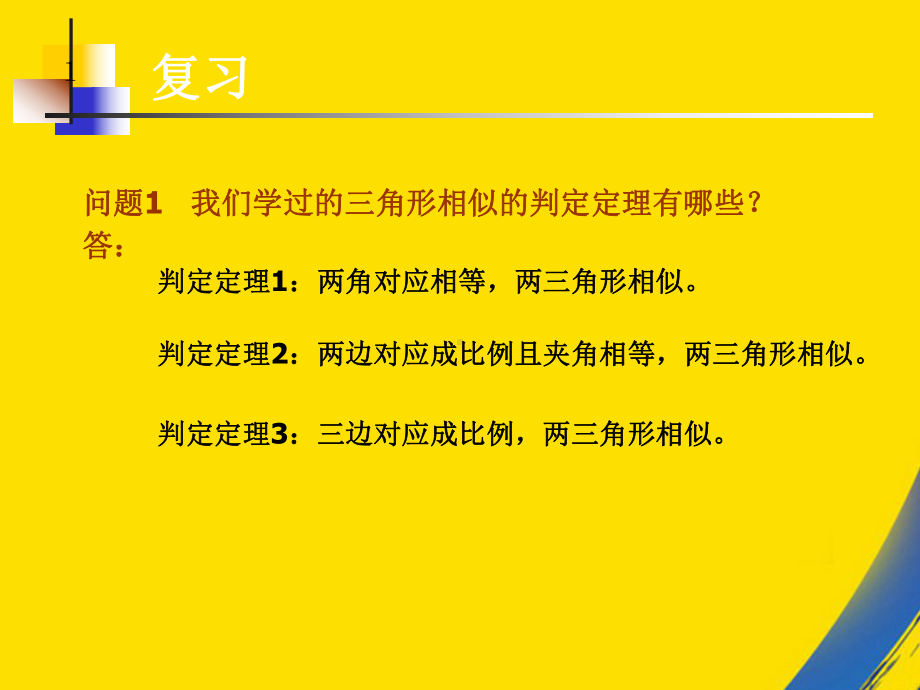 复习

问题1　我们学过的三角形相似的判定定理有哪些？
答：

判定定理1：两角对应相等，两三角形相似。

判定定理2：两边对应成比例且夹角相等，两三角形相似。

判定定理3：三边对应成比例，两三角形相似。